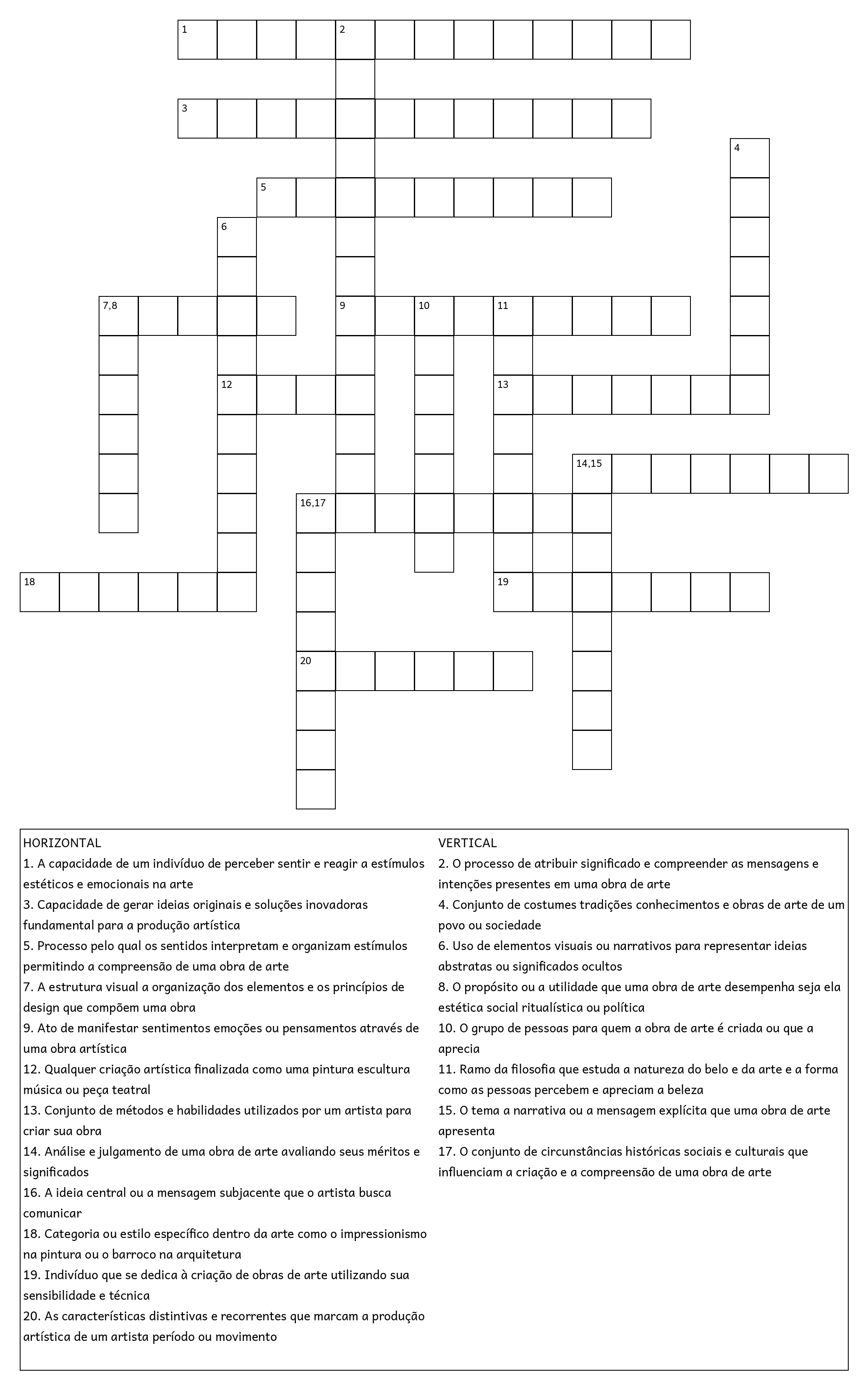 1
2
3
4
5
6
7,8
9
10
11
12
13
14,15
16,17
18
19
20

HORIZONTAL
1. A capacidade de um indivíduo de perceber sentir e reagir a estímulos estéticos e emocionais na arte
3. Capacidade de gerar ideias originais e soluções inovadoras fundamental para a produção artística
5. Processo pelo qual os sentidos interpretam e organizam estímulos permitindo a compreensão de uma obra de arte
7. A estrutura visual a organização dos elementos e os princípios de design que compõem uma obra
9. Ato de manifestar sentimentos emoções ou pensamentos através de uma obra artística
12. Qualquer criação artística finalizada como uma pintura escultura música ou peça teatral
13. Conjunto de métodos e habilidades utilizados por um artista para criar sua obra
14. Análise e julgamento de uma obra de arte avaliando seus méritos e significados
16. A ideia central ou a mensagem subjacente que o artista busca comunicar
18. Categoria ou estilo específico dentro da arte como o impressionismo na pintura ou o barroco na arquitetura
19. Indivíduo que se dedica à criação de obras de arte utilizando sua sensibilidade e técnica
20. As características distintivas e recorrentes que marcam a produção artística de um artista período ou movimento

VERTICAL
2. O processo de atribuir significado e compreender as mensagens e intenções presentes em uma obra de arte
4. Conjunto de costumes tradições conhecimentos e obras de arte de um povo ou sociedade
6. Uso de elementos visuais ou narrativos para representar ideias abstratas ou significados ocultos
8. O propósito ou a utilidade que uma obra de arte desempenha seja ela estética social ritualística ou política
10. O grupo de pessoas para quem a obra de arte é criada ou que a aprecia
11. Ramo da filosofia que estuda a natureza do belo e da arte e a forma como as pessoas percebem e apreciam a beleza
15. O tema a narrativa ou a mensagem explícita que uma obra de arte apresenta
17. O conjunto de circunstâncias históricas sociais e culturais que influenciam a criação e a compreensão de uma obra de arte